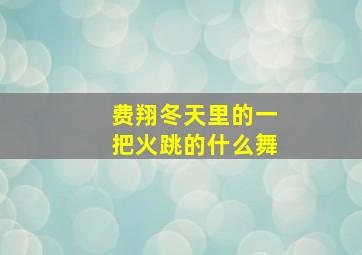 费翔冬天里的一把火跳的什么舞